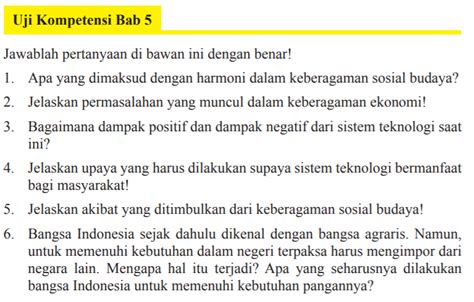 Uji Kompetensi Bab 5

Jawablah pertanyaan di bawan ini dengan benar!

1. Apa yang dimaksud dengan harmoni dalam keberagaman sosial budaya?

2. Jelaskan permasalahan yang muncul dalam keberagaman ekonomi!

3. Bagaimana dampak positif dan dampak negatif dari sistem teknologi saat ini?

4. Jelaskan upaya yang harus dilakukan supaya sistem teknologi bermanfaat bagi masyarakat!

5. Jelaskan akibat yang ditimbulkan dari keberagaman sosial budaya!

6. Bangsa Indonesia sejak dahulu dikenal dengan bangsa agraris. Namun, untuk memenuhi kebutuhan dalam negeri terpaksa harus mengimpor dari negara lain. Mengapa hal itu terjadi? Apa yang seharusnya dilakukan bangsa Indonesia untuk memenuhi kebutuhan pangannya?